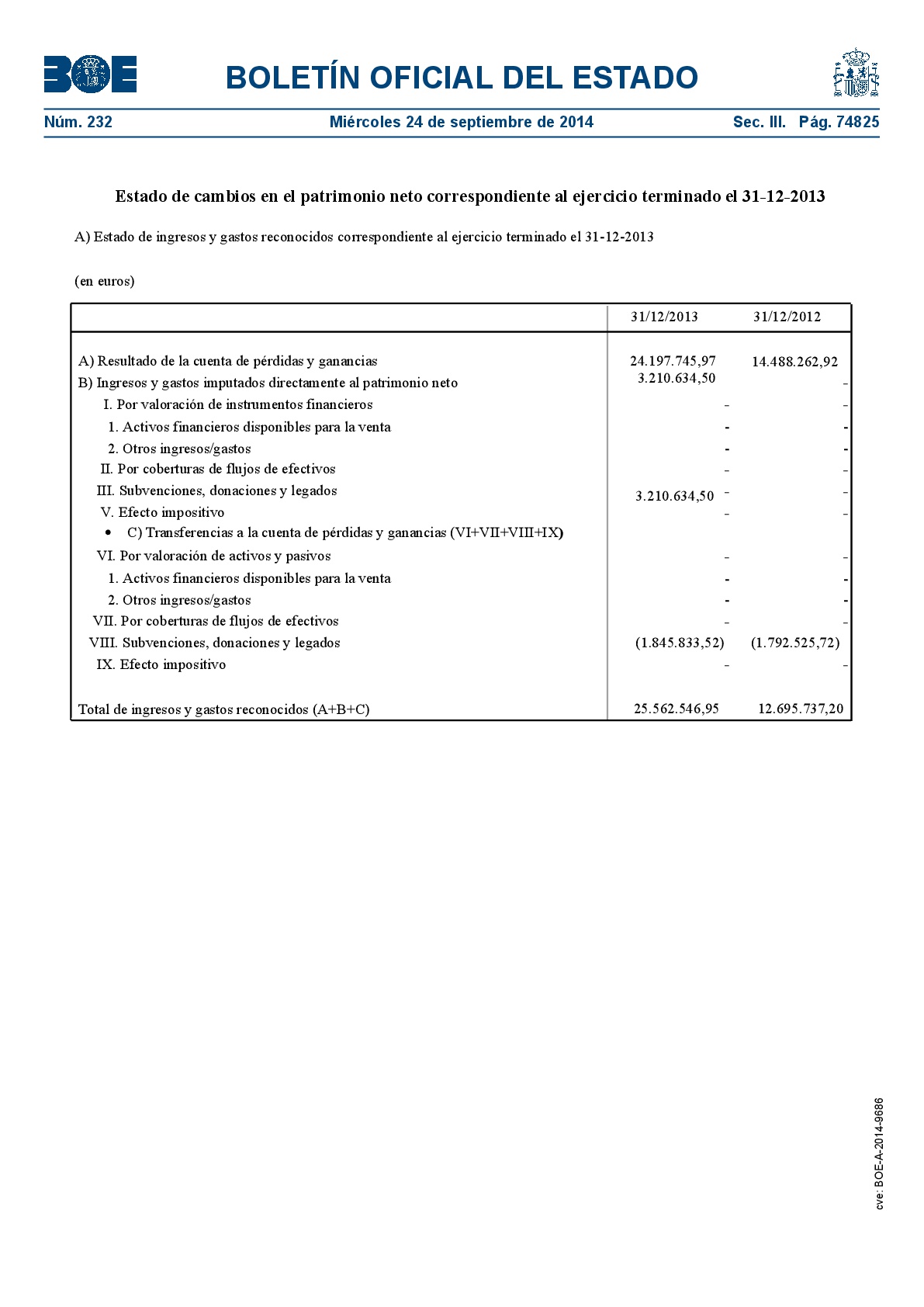 BOE

BOLETÍN OFICIAL DEL ESTADO

Núm. 232 Miércoles 24 de septiembre de 2014 Sec. III. Pág. 74825

Estado de cambios en el patrimonio neto correspondiente al ejercicio terminado el 31-12-2013

A) Estado de ingresos y gastos reconocidos correspondiente al ejercicio terminado el 31-12-2013

(en euros)

| | 31/12/2013 | 31/12/2012 |
|---|---|---|
| A) Resultado de la cuenta de pérdidas y ganancias | 24.197.745,97 | 14.488.262,92 |
| B) Ingresos y gastos imputados directamente al patrimonio neto | 3.210.634,50 | - |
| I. Por valoración de instrumentos financieros | - | - |
| 1. Activos financieros disponibles para la venta | - | - |
| 2. Otros ingresos/gastos | - | - |
| II. Por coberturas de flujos de efectivos | - | - |
| III. Subvenciones, donaciones y legados | 3.210.634,50 - | - |
| V. Efecto impositivo | - | - |
| • C) Transferencias a la cuenta de pérdidas y ganancias (VI+VII+VIII+IX) | | |
| VI. Por valoración de activos y pasivos | - | - |
| 1. Activos financieros disponibles para la venta | - | - |
| 2. Otros ingresos/gastos | - | - |
| VII. Por coberturas de flujos de efectivos | - | - |
| VIII. Subvenciones, donaciones y legados | (1.845.833,52) | (1.792.525,72) |
| IX. Efecto impositivo | - | - |
| Total de ingresos y gastos reconocidos (A+B+C) | 25.562.546,95 | 12.695.737,20 |

cve: BOE-A-2014-9686